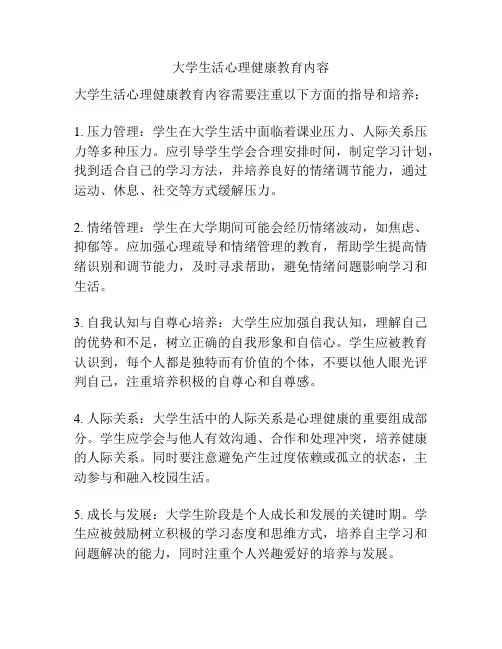 大学生活心理健康教育内容

大学生活心理健康教育内容需要注重以下方面的指导和培养：

1. 压力管理：学生在大学生活中面临着课业压力、人际关系压力等多种压力。应引导学生学会合理安排时间，制定学习计划，找到适合自己的学习方法，并培养良好的情绪调节能力，通过运动、休息、社交等方式缓解压力。

2. 情绪管理：学生在大学期间可能会经历情绪波动，如焦虑、抑郁等。应加强心理疏导和情绪管理的教育，帮助学生提高情绪识别和调节能力，及时寻求帮助，避免情绪问题影响学习和生活。

3. 自我认知与自尊心培养：大学生应加强自我认知，理解自己的优势和不足，树立正确的自我形象和自信心。学生应被教育认识到，每个人都是独特而有价值的个体，不要以他人眼光评判自己，注重培养积极的自尊心和自尊感。

4. 人际关系：大学生活中的人际关系是心理健康的重要组成部分。学生应学会与他人有效沟通、合作和处理冲突，培养健康的人际关系。同时要注意避免产生过度依赖或孤立的状态，主动参与和融入校园生活。

5. 成长与发展：大学生阶段是个人成长和发展的关键时期。学生应被鼓励树立积极的学习态度和思维方式，培养自主学习和问题解决的能力，同时注重个人兴趣爱好的培养与发展。